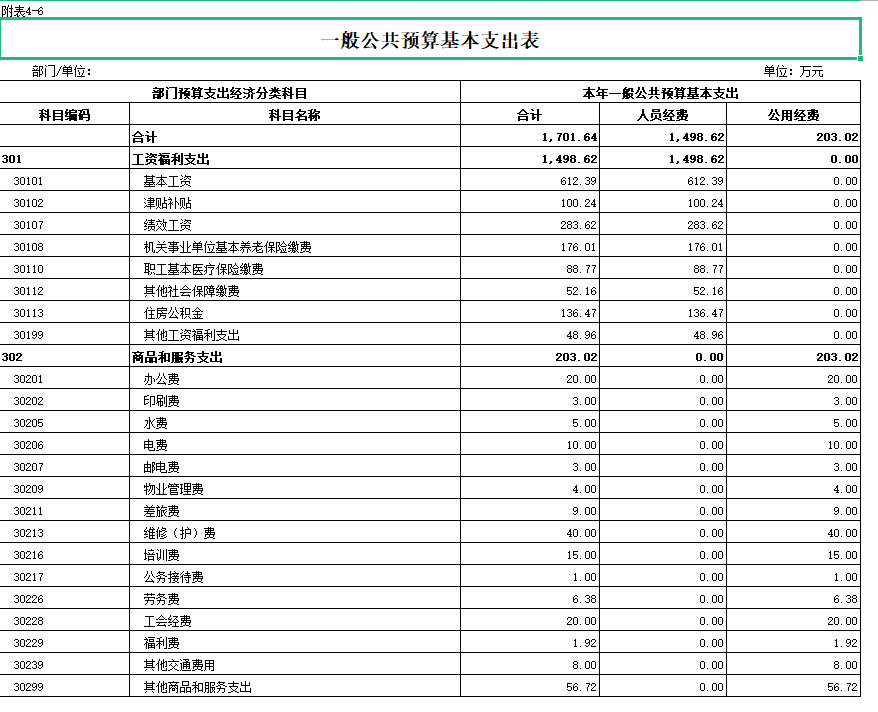 附表4-6

一般公共预算基本支出表

部门/单位：

单位：万元

| 部门预算支出经济分类科目 | | 本年一般公共预算基本支出 | | |
|---|---|---|---|---|
| 科目编码 | 科目名称 | 合计 | 人员经费 | 公用经费 |
| | 合计 | 1,701.64 | 1,498.62 | 203.02 |
| 301 | 工资福利支出 | 1,498.62 | 1,498.62 | 0.00 |
| 30101 | 基本工资 | 612.39 | 612.39 | 0.00 |
| 30102 | 津贴补贴 | 100.24 | 100.24 | 0.00 |
| 30107 | 绩效工资 | 283.62 | 283.62 | 0.00 |
| 30108 | 机关事业单位基本养老保险缴费 | 176.01 | 176.01 | 0.00 |
| 30110 | 职工基本医疗保险缴费 | 88.77 | 88.77 | 0.00 |
| 30112 | 其他社会保障缴费 | 52.16 | 52.16 | 0.00 |
| 30113 | 住房公积金 | 136.47 | 136.47 | 0.00 |
| 30199 | 其他工资福利支出 | 48.96 | 48.96 | 0.00 |
| 302 | 商品和服务支出 | 203.02 | 0.00 | 203.02 |
| 30201 | 办公费 | 20.00 | 0.00 | 20.00 |
| 30202 | 印刷费 | 3.00 | 0.00 | 3.00 |
| 30205 | 水费 | 5.00 | 0.00 | 5.00 |
| 30206 | 电费 | 10.00 | 0.00 | 10.00 |
| 30207 | 邮电费 | 3.00 | 0.00 | 3.00 |
| 30209 | 物业管理费 | 4.00 | 0.00 | 4.00 |
| 30211 | 差旅费 | 9.00 | 0.00 | 9.00 |
| 30213 | 维修（护）费 | 40.00 | 0.00 | 40.00 |
| 30216 | 培训费 | 15.00 | 0.00 | 15.00 |
| 30217 | 公务接待费 | 1.00 | 0.00 | 1.00 |
| 30226 | 劳务费 | 6.38 | 0.00 | 6.38 |
| 30228 | 工会经费 | 20.00 | 0.00 | 20.00 |
| 30229 | 福利费 | 1.92 | 0.00 | 1.92 |
| 30239 | 其他交通费用 | 8.00 | 0.00 | 8.00 |
| 30299 | 其他商品和服务支出 | 56.72 | 0.00 | 56.72 |